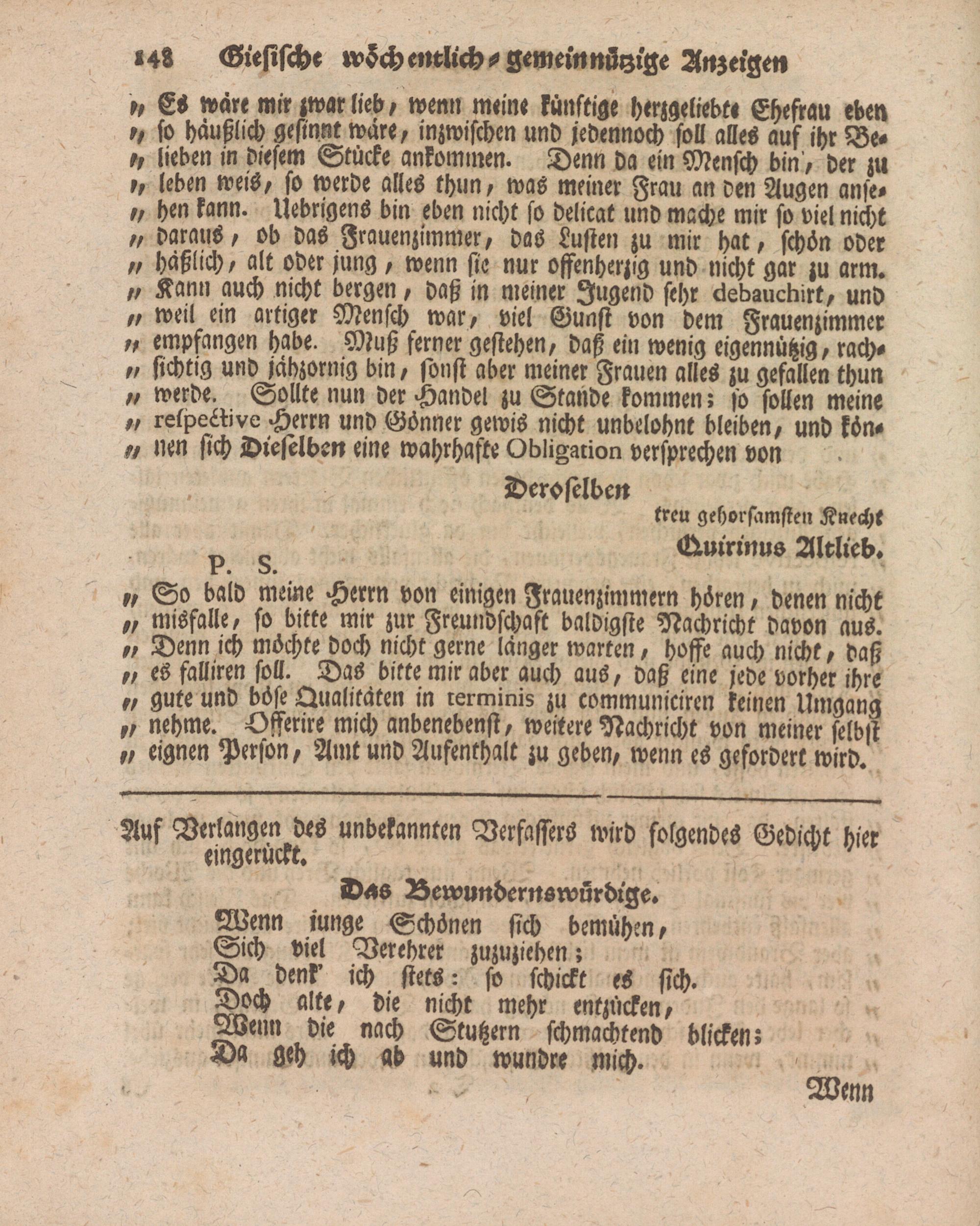 148 Giesische wöchentlich-gemeinnützige Anzeigen

„ Es wäre mir zwar lieb, wenn meine künftige herzgeliebte Ehefrau eben „ so häußlich gesinnt wäre, inzwischen und jedennoch soll alles auf ihr Belieben in diesem Stücke ankommen. Denn da ein Mensch bin, der zu „ leben weis, so werde alles thun, was meiner Frau an den Augen ansehen kann. Uebrigens bin eben nicht so delicat und mache mir so viel nicht „ daraus, ob das Frauenzimmer, das Lusten zu mir hat, schön oder „ häßlich, alt oder jung, wenn sie nur offenherzig und nicht gar zu arm. „ Kann auch nicht bergen, daß in meiner Jugend sehr debauchirt, und „ weil ein artiger Mensch war, viel Gunst von dem Frauenzimmer „ empfangen habe. Muß ferner gestehen, daß ein wenig eigennützig, rachsichtig und jähzornig bin, sonst aber meiner Frauen alles zu gefallen thun „ werde. Sollte nun der Handel zu Stande kommen; so sollen meine „ respective Herrn und Gönner gewis nicht unbelohnt bleiben, und können sich Dieselben eine wahrhafte Obligation versprechen von

Deroselben

treu gehorsamsten Knecht

Quirinus Altlieb.

P. S.

„ So bald meine Herrn von einigen Frauenzimmern hören, denen nicht „ misfalle, so bitte mir zur Freundschaft baldigste Nachricht davon aus. „ Denn ich möchte doch nicht gerne länger warten, hoffe auch nicht, daß „ es falliren soll. Das bitte mir aber auch aus, daß eine jede vorher ihre „ gute und böse Qualitäten in terminis zu communiciren keinen Umgang „ nehme. Offerire mich anbenebenst, weitere Nachricht von meiner selbst „ eignen Person, Amt und Aufenthalt zu geben, wenn es gefordert wird.

Auf Verlangen des unbekannten Verfassers wird folgendes Gedicht hier eingerückt.

Das Bewundernswürdige.

Wenn junge Schönen sich bemühen,
Sich viel Verehrer zuzuziehen;
Da denk' ich stets: so schickt es sich.
Doch alte, die nicht mehr entzücken,
Wenn die nach Stutzern schmachtend blicken;
Da geh ich ab und wundre mich.

Wenn